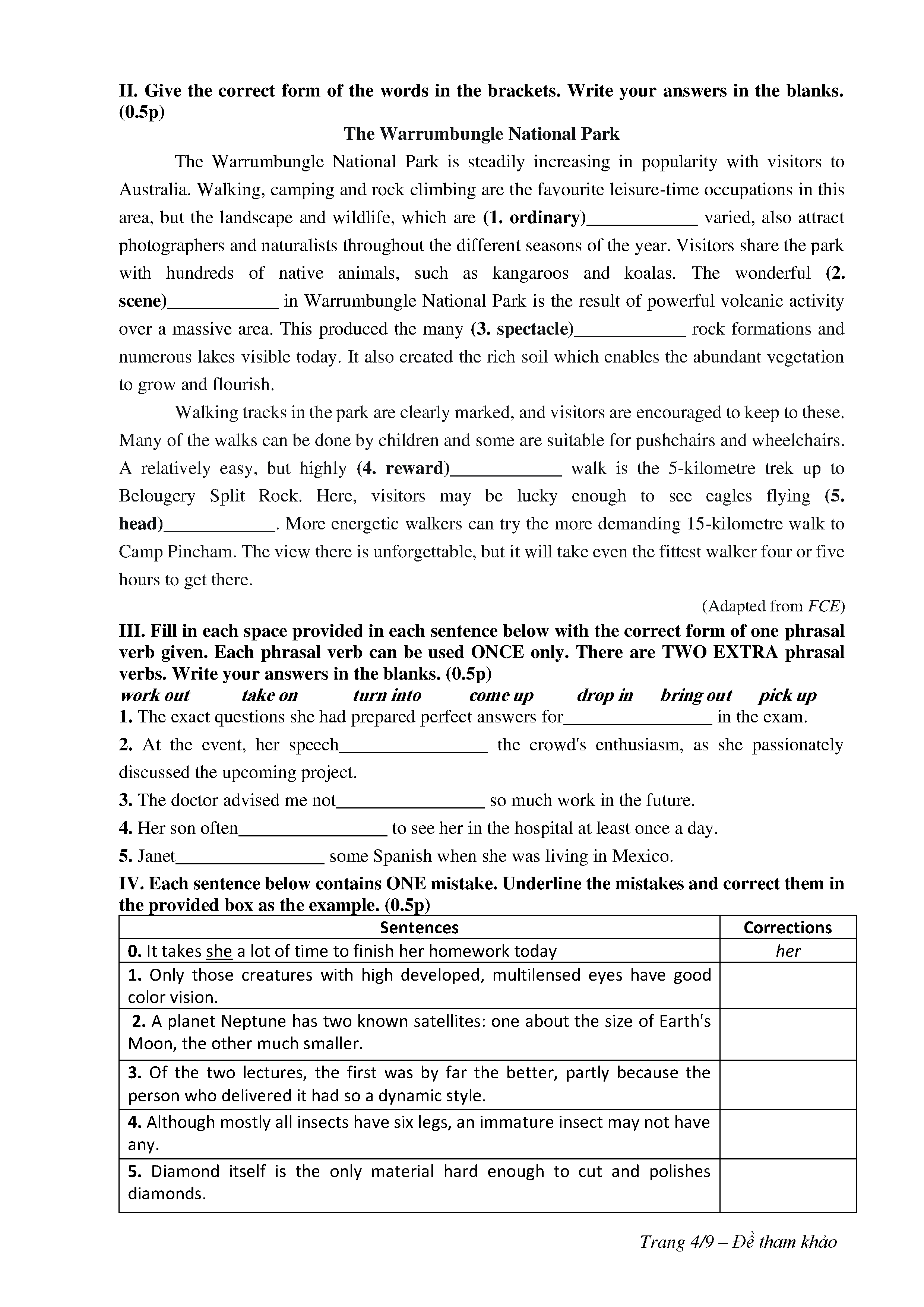 II. Give the correct form of the words in the brackets. Write your answers in the blanks. (0.5p)

The Warrumbungle National Park

The Warrumbungle National Park is steadily increasing in popularity with visitors to Australia. Walking, camping and rock climbing are the favourite leisure-time occupations in this area, but the landscape and wildlife, which are (1. ordinary)____________ varied, also attract photographers and naturalists throughout the different seasons of the year. Visitors share the park with hundreds of native animals, such as kangaroos and koalas. The wonderful (2. scene)____________ in Warrumbungle National Park is the result of powerful volcanic activity over a massive area. This produced the many (3. spectacle)____________ rock formations and numerous lakes visible today. It also created the rich soil which enables the abundant vegetation to grow and flourish.

Walking tracks in the park are clearly marked, and visitors are encouraged to keep to these. Many of the walks can be done by children and some are suitable for pushchairs and wheelchairs. A relatively easy, but highly (4. reward)____________ walk is the 5-kilometre trek up to Belougery Split Rock. Here, visitors may be lucky enough to see eagles flying (5. head)____________. More energetic walkers can try the more demanding 15-kilometre walk to Camp Pincham. The view there is unforgettable, but it will take even the fittest walker four or five hours to get there.

(Adapted from FCE)

III. Fill in each space provided in each sentence below with the correct form of one phrasal verb given. Each phrasal verb can be used ONCE only. There are TWO EXTRA phrasal verbs. Write your answers in the blanks. (0.5p)

work out   take on   turn into   come up   drop in   bring out   pick up

1. The exact questions she had prepared perfect answers for________________ in the exam.

2. At the event, her speech________________ the crowd's enthusiasm, as she passionately discussed the upcoming project.

3. The doctor advised me not________________ so much work in the future.

4. Her son often________________ to see her in the hospital at least once a day.

5. Janet________________ some Spanish when she was living in Mexico.

IV. Each sentence below contains ONE mistake. Underline the mistakes and correct them in the provided box as the example. (0.5p)

| Sentences | Corrections |
|---|---|
| 0. It takes she a lot of time to finish her homework today | her |
| 1. Only those creatures with high developed, multilensed eyes have good color vision. | |
| 2. A planet Neptune has two known satellites: one about the size of Earth's Moon, the other much smaller. | |
| 3. Of the two lectures, the first was by far the better, partly because the person who delivered it had so a dynamic style. | |
| 4. Although mostly all insects have six legs, an immature insect may not have any. | |
| 5. Diamond itself is the only material hard enough to cut and polishes diamonds. | |

Trang 4/9 – Đề tham khảo